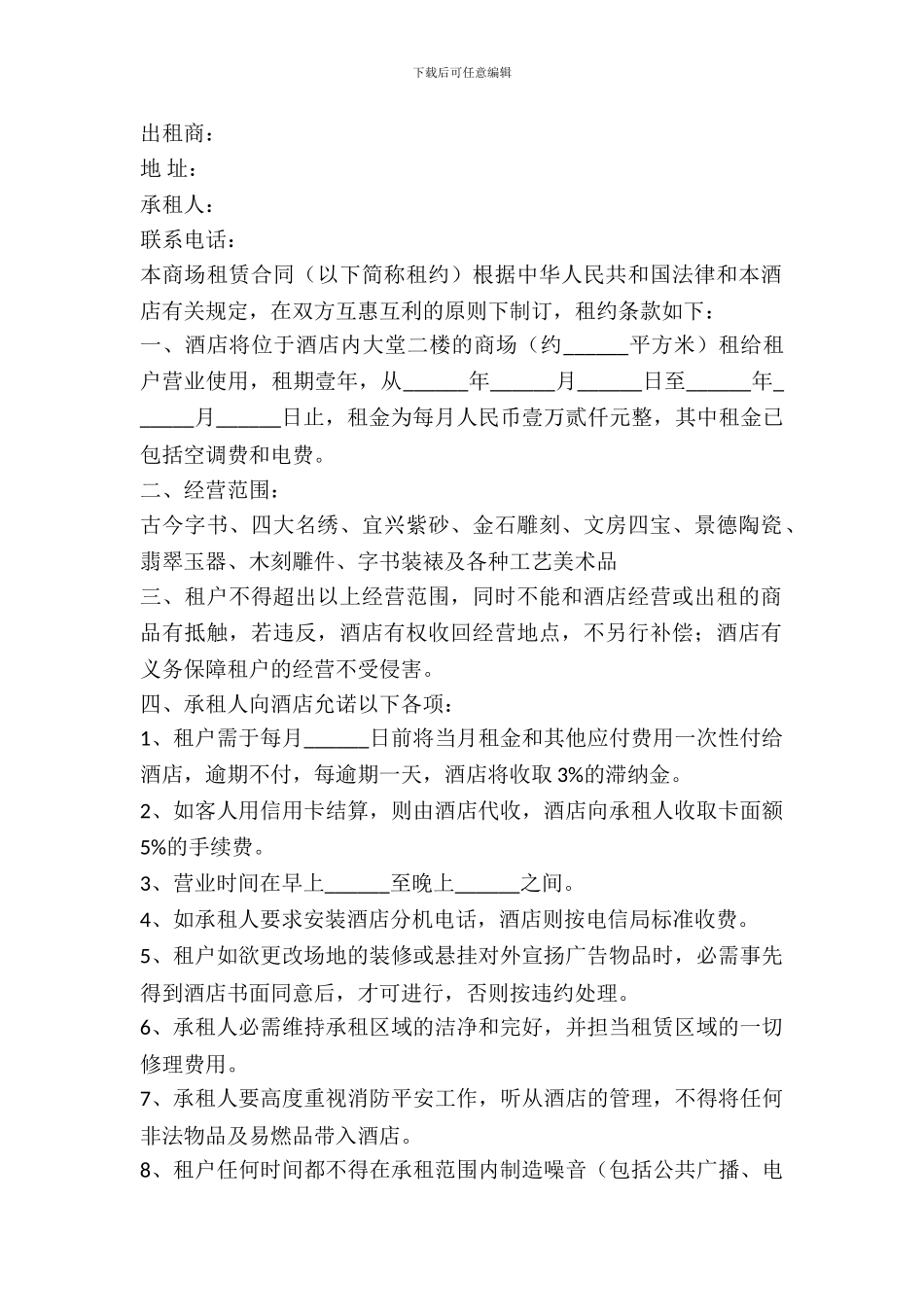 下载后可任意编辑

出租商：
地 址：
承租人：
联系电话：
本商场租赁合同（以下简称租约）根据中华人民共和国法律和本酒店有关规定，在双方互惠互利的原则下制订，租约条款如下：
一、酒店将位于酒店内大堂二楼的商场（约______平方米）租给租户营业使用，租期壹年，从______年______月______日至______年______月______日止，租金为每月人民币壹万贰仟元整，其中租金已包括空调费和电费。
二、经营范围：
古今字书、四大名绣、宜兴紫砂、金石雕刻、文房四宝、景德陶瓷、翡翠玉器、木刻雕件、字书装裱及各种工艺美术品
三、租户不得超出以上经营范围，同时不能和酒店经营或出租的商品有抵触，若违反，酒店有权收回经营地点，不另行补偿；酒店有义务保障租户的经营不受侵害。
四、承租人向酒店允诺以下各项：
1、租户需于每月______日前将当月租金和其他应付费用一次性付给酒店，逾期不付，每逾期一天，酒店将收取 3%的滞纳金。
2、如客人用信用卡结算，则由酒店代收，酒店向承租人收取卡面额 5%的手续费。
3、营业时间在早上______至晚上______之间。
4、如承租人要求安装酒店分机电话，酒店则按电信局标准收费。
5、租户如欲更改场地的装修或悬挂对外宣扬广告物品时，必需事先得到酒店书面同意后，才可进行，否则按违约处理。
6、承租人必需维持承租区域的洁净和完好，并担当租赁区域的一切修理费用。
7、承租人要高度重视消防平安工作，听从酒店的管理，不得将任何非法物品及易燃品带入酒店。
8、租户任何时间都不得在承租范围内制造噪音（包括公共广播、电